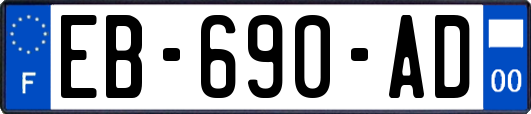 F
EB-690-AD
00